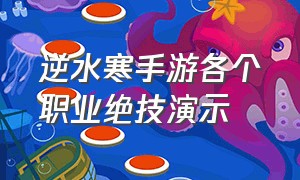 逆水寒手游各个职业绝技演示